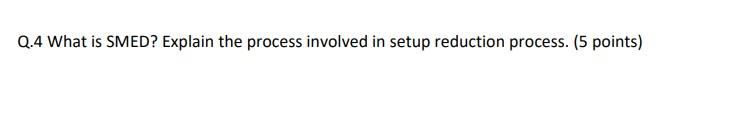 Q.4 What is SMED? Explain the process involved in setup reduction process. (5 points)